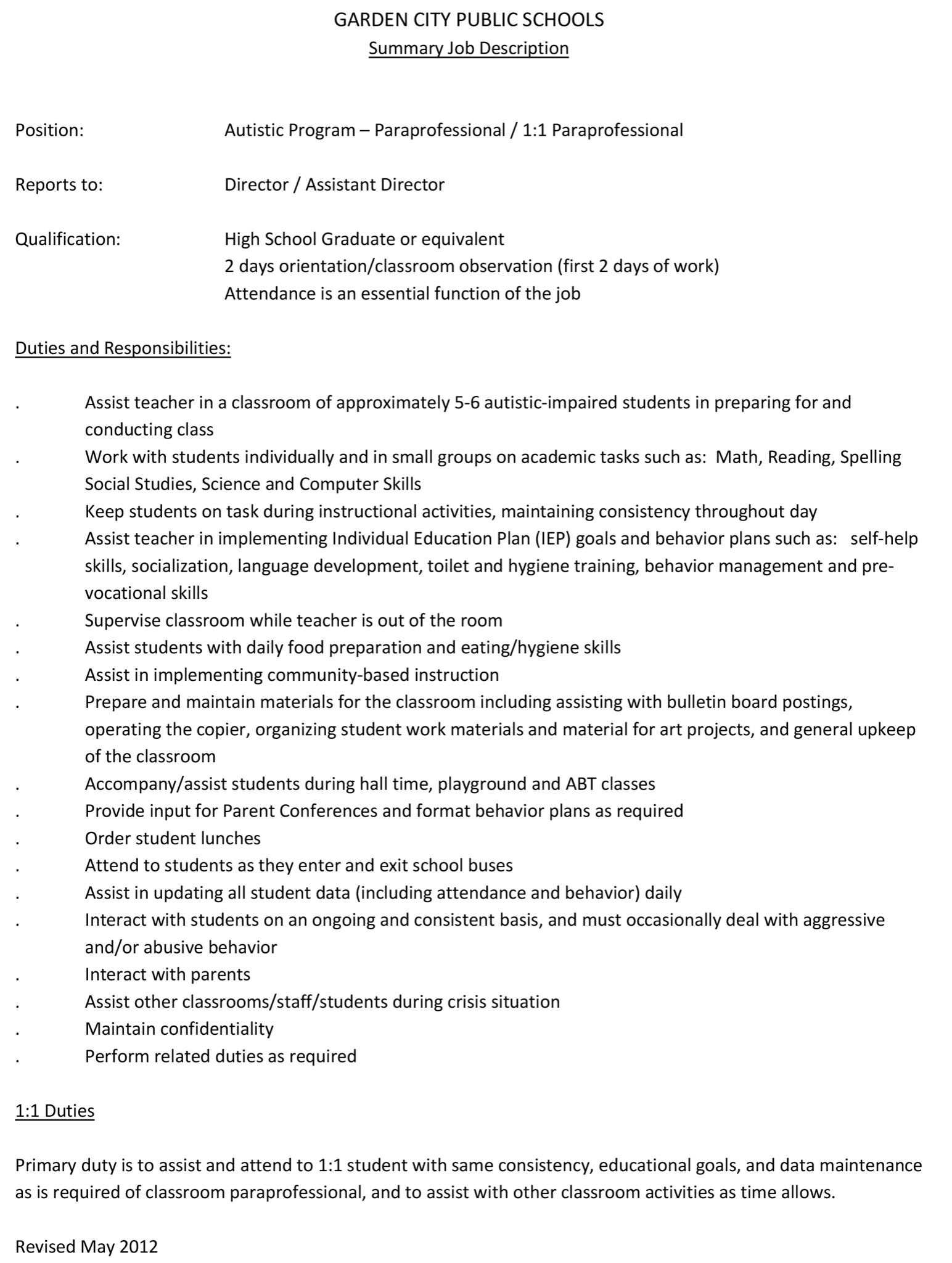 GARDEN CITY PUBLIC SCHOOLS
Summary Job Description

Position: Autistic Program – Paraprofessional / 1:1 Paraprofessional

Reports to: Director / Assistant Director

Qualification: High School Graduate or equivalent
2 days orientation/classroom observation (first 2 days of work)
Attendance is an essential function of the job

Duties and Responsibilities:

. Assist teacher in a classroom of approximately 5-6 autistic-impaired students in preparing for and conducting class
. Work with students individually and in small groups on academic tasks such as: Math, Reading, Spelling Social Studies, Science and Computer Skills
. Keep students on task during instructional activities, maintaining consistency throughout day
. Assist teacher in implementing Individual Education Plan (IEP) goals and behavior plans such as: self-help skills, socialization, language development, toilet and hygiene training, behavior management and pre-vocational skills
. Supervise classroom while teacher is out of the room
. Assist students with daily food preparation and eating/hygiene skills
. Assist in implementing community-based instruction
. Prepare and maintain materials for the classroom including assisting with bulletin board postings, operating the copier, organizing student work materials and material for art projects, and general upkeep of the classroom
. Accompany/assist students during hall time, playground and ABT classes
. Provide input for Parent Conferences and format behavior plans as required
. Order student lunches
. Attend to students as they enter and exit school buses
. Assist in updating all student data (including attendance and behavior) daily
. Interact with students on an ongoing and consistent basis, and must occasionally deal with aggressive and/or abusive behavior
. Interact with parents
. Assist other classrooms/staff/students during crisis situation
. Maintain confidentiality
. Perform related duties as required

1:1 Duties

Primary duty is to assist and attend to 1:1 student with same consistency, educational goals, and data maintenance as is required of classroom paraprofessional, and to assist with other classroom activities as time allows.

Revised May 2012